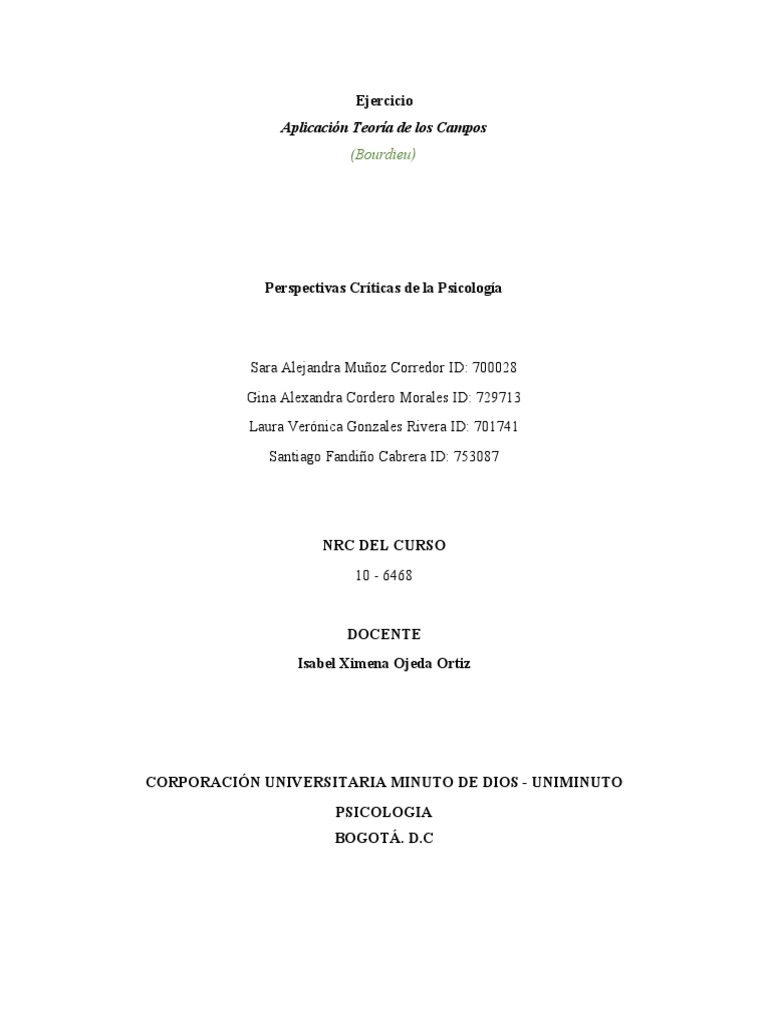 Ejercicio
Aplicación Teoría de los Campos
(Bourdieu)

Perspectivas Críticas de la Psicología

Sara Alejandra Muñoz Corredor ID: 700028
Gina Alexandra Cordero Morales ID: 729713
Laura Verónica Gonzales Rivera ID: 701741
Santiago Fandiño Cabrera ID: 753087

NRC DEL CURSO
10 - 6468

DOCENTE
Isabel Ximena Ojeda Ortiz

CORPORACIÓN UNIVERSITARIA MINUTO DE DIOS - UNIMINUTO
PSICOLOGIA
BOGOTÁ. D.C